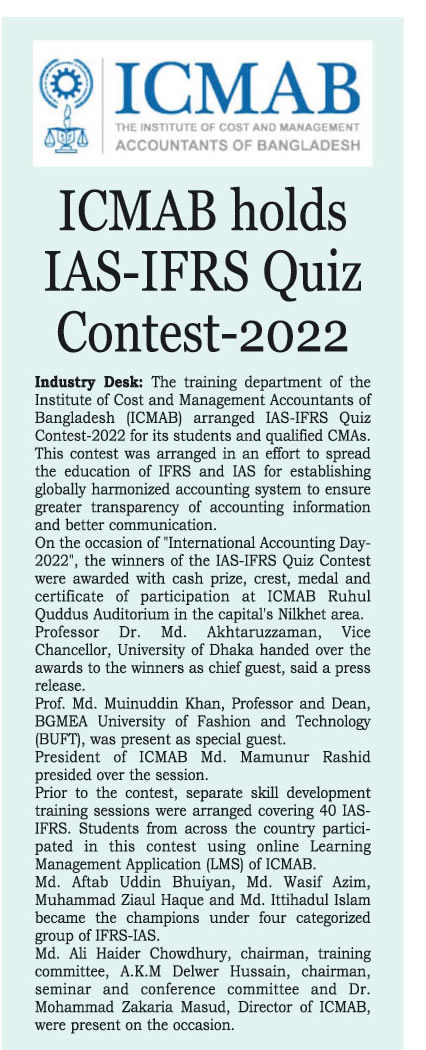 ICMAB
THE INSTITUTE OF COST AND MANAGEMENT
ACCOUNTANTS OF BANGLADESH

ICMAB holds IAS-IFRS Quiz Contest-2022

**Industry Desk:** The training department of the Institute of Cost and Management Accountants of Bangladesh (ICMAB) arranged IAS-IFRS Quiz Contest-2022 for its students and qualified CMAs. This contest was arranged in an effort to spread the education of IFRS and IAS for establishing globally harmonized accounting system to ensure greater transparency of accounting information and better communication.

On the occasion of "International Accounting Day-2022", the winners of the IAS-IFRS Quiz Contest were awarded with cash prize, crest, medal and certificate of participation at ICMAB Ruhul Quddus Auditorium in the capital's Nilkhet area.

Professor Dr. Md. Akhtaruzzaman, Vice Chancellor, University of Dhaka handed over the awards to the winners as chief guest, said a press release.

Prof. Md. Muinuddin Khan, Professor and Dean, BGMEA University of Fashion and Technology (BUFT), was present as special guest.

President of ICMAB Md. Mamunur Rashid presided over the session.

Prior to the contest, separate skill development training sessions were arranged covering 40 IAS-IFRS. Students from across the country participated in this contest using online Learning Management Application (LMS) of ICMAB.

Md. Aftab Uddin Bhuiyan, Md. Wasif Azim, Muhammad Ziaul Haque and Md. Ittihadul Islam became the champions under four categorized group of IFRS-IAS.

Md. Ali Haider Chowdhury, chairman, training committee, A.K.M Delwer Hussain, chairman, seminar and conference committee and Dr. Mohammad Zakaria Masud, Director of ICMAB, were present on the occasion.